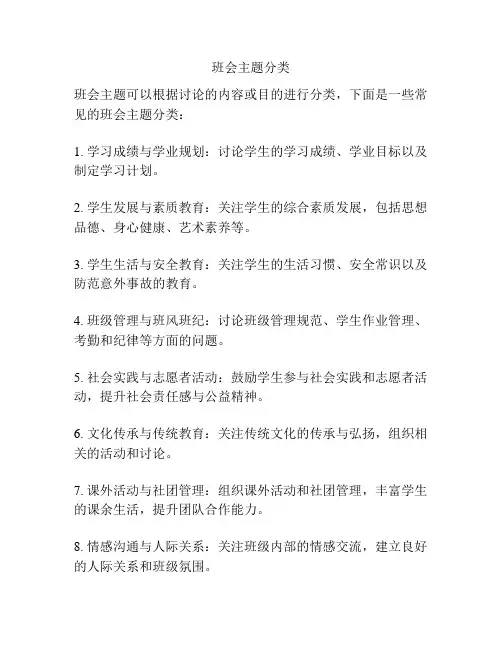 班会主题分类

班会主题可以根据讨论的内容或目的进行分类，下面是一些常见的班会主题分类：

1. 学习成绩与学业规划：讨论学生的学习成绩、学业目标以及制定学习计划。

2. 学生发展与素质教育：关注学生的综合素质发展，包括思想品德、身心健康、艺术素养等。

3. 学生生活与安全教育：关注学生的生活习惯、安全常识以及防范意外事故的教育。

4. 班级管理与班风班纪：讨论班级管理规范、学生作业管理、考勤和纪律等方面的问题。

5. 社会实践与志愿者活动：鼓励学生参与社会实践和志愿者活动，提升社会责任感与公益精神。

6. 文化传承与传统教育：关注传统文化的传承与弘扬，组织相关的活动和讨论。

7. 课外活动与社团管理：组织课外活动和社团管理，丰富学生的课余生活，提升团队合作能力。

8. 情感沟通与人际关系：关注班级内部的情感交流，建立良好的人际关系和班级氛围。